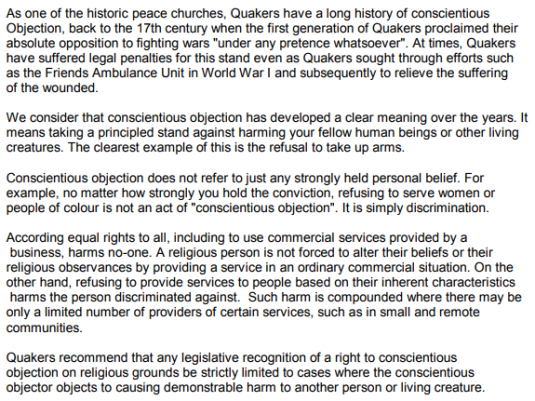 As one of the historic peace churches, Quakers have a long history of conscientious Objection, back to the 17th century when the first generation of Quakers proclaimed their absolute opposition to fighting wars "under any pretence whatsoever". At times, Quakers have suffered legal penalties for this stand even as Quakers sought through efforts such as the Friends Ambulance Unit in World War I and subsequently to relieve the suffering of the wounded.

We consider that conscientious objection has developed a clear meaning over the years. It means taking a principled stand against harming your fellow human beings or other living creatures. The clearest example of this is the refusal to take up arms.

Conscientious objection does not refer to just any strongly held personal belief. For example, no matter how strongly you hold the conviction, refusing to serve women or people of colour is not an act of "conscientious objection". It is simply discrimination.

According equal rights to all, including to use commercial services provided by a business, harms no-one. A religious person is not forced to alter their beliefs or their religious observances by providing a service in an ordinary commercial situation. On the other hand, refusing to provide services to people based on their inherent characteristics harms the person discriminated against. Such harm is compounded where there may be only a limited number of providers of certain services, such as in small and remote communities.

Quakers recommend that any legislative recognition of a right to conscientious objection on religious grounds be strictly limited to cases where the conscientious objector objects to causing demonstrable harm to another person or living creature.